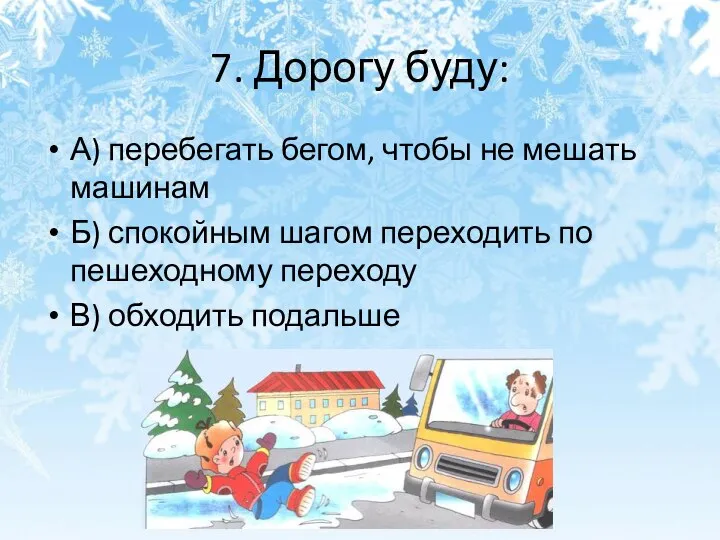 7. Дорогу буду:

• А) перебегать бегом, чтобы не мешать машинам
• Б) спокойным шагом переходить по пешеходному переходу
• В) обходить подальше